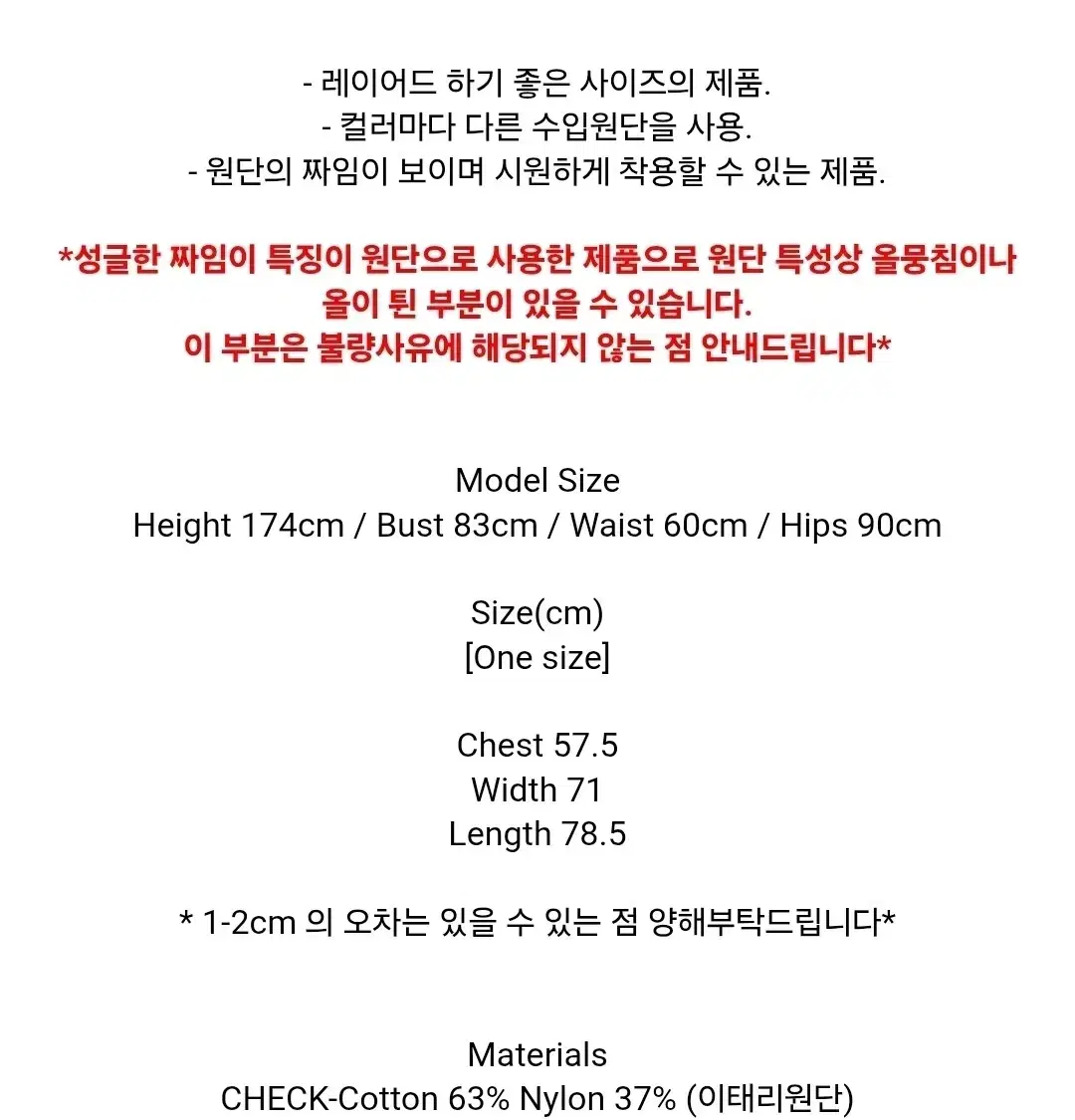 - 레이어드 하기 좋은 사이즈의 제품.
- 컬러마다 다른 수입원단을 사용.
- 원단의 짜임이 보이며 시원하게 착용할 수 있는 제품.

*성글한 짜임이 특징이 원단으로 사용한 제품으로 원단 특성상 올뭉침이나 올이 튄 부분이 있을 수 있습니다.
이 부분은 불량사유에 해당되지 않는 점 안내드립니다*

Model Size
Height 174cm / Bust 83cm / Waist 60cm / Hips 90cm

Size(cm)
[One size]

Chest 57.5
Width 71
Length 78.5

* 1-2cm 의 오차는 있을 수 있는 점 양해부탁드립니다*

Materials
CHECK-Cotton 63% Nylon 37% (이태리원단)